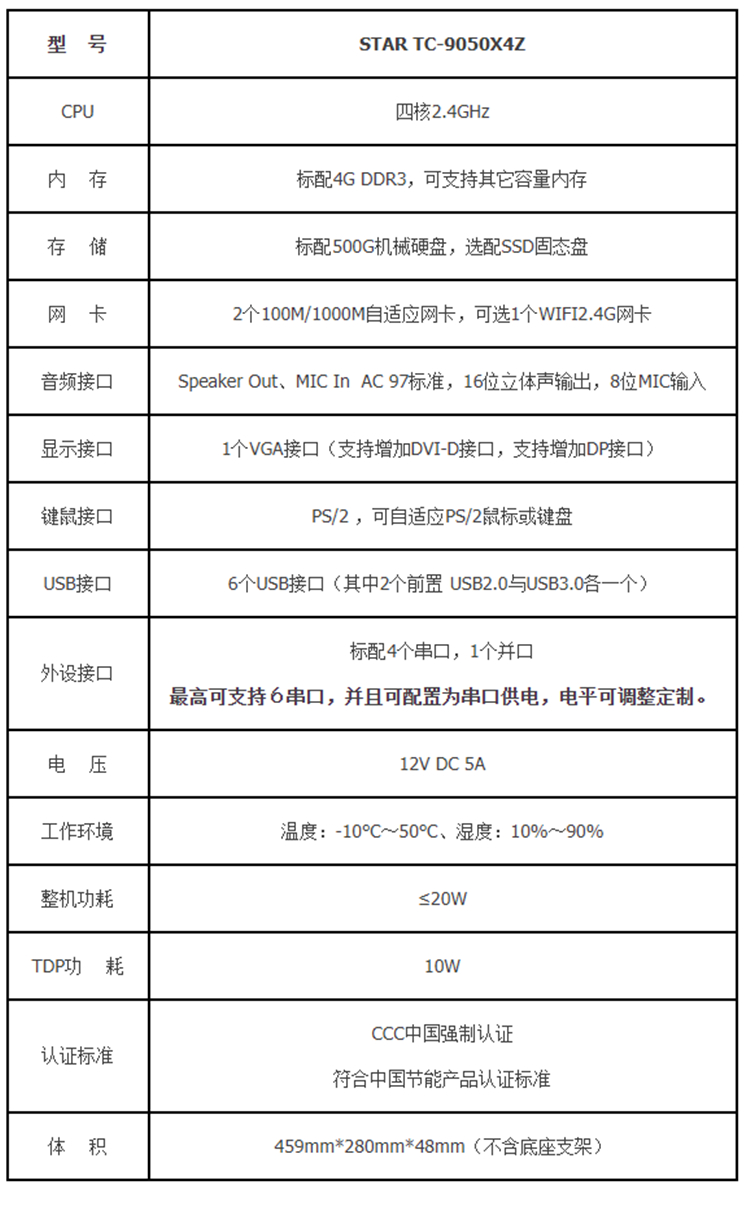 | 型 号 | STAR TC-9050X4Z |
|---|---|
| CPU | 四核2.4GHz |
| 内 存 | 标配4G DDR3，可支持其它容量内存 |
| 存 储 | 标配500G机械硬盘，选配SSD固态盘 |
| 网 卡 | 2个100M/1000M自适应网卡，可选1个WIFI2.4G网卡 |
| 音频接口 | Speaker Out、MIC In AC 97标准，16位立体声输出，8位MIC输入 |
| 显示接口 | 1个VGA接口（支持增加DVI-D接口，支持增加DP接口） |
| 键鼠接口 | PS/2，可自适应PS/2鼠标或键盘 |
| USB接口 | 6个USB接口（其中2个前置 USB2.0与USB3.0各一个） |
| 外设接口 | 标配4个串口，1个并口 最高可支持6串口，并且可配置为串口供电，电平可调整定制。 |
| 电 压 | 12V DC 5A |
| 工作环境 | 温度：-10°C～50°C、湿度：10%～90% |
| 整机功耗 | ≤20W |
| TDP功 耗 | 10W |
| 认证标准 | CCC中国强制认证 符合中国节能产品认证标准 |
| 体 积 | 459mm*280mm*48mm（不含底座支架） |